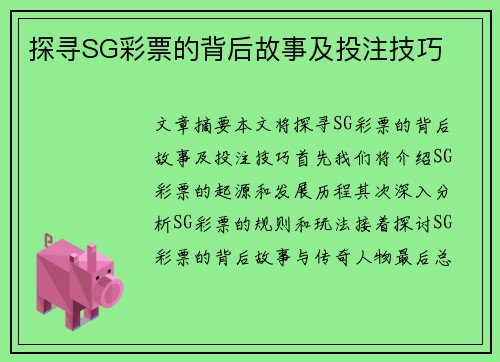 探寻SG彩票的背后故事及投注技巧

文章摘要本文将探寻SG彩票的背后故事及投注技巧首先我们将介绍SG彩票的起源和发展历程其次深入分析SG彩票的规则和玩法接着探讨SG彩票的背后故事与传奇人物最后总